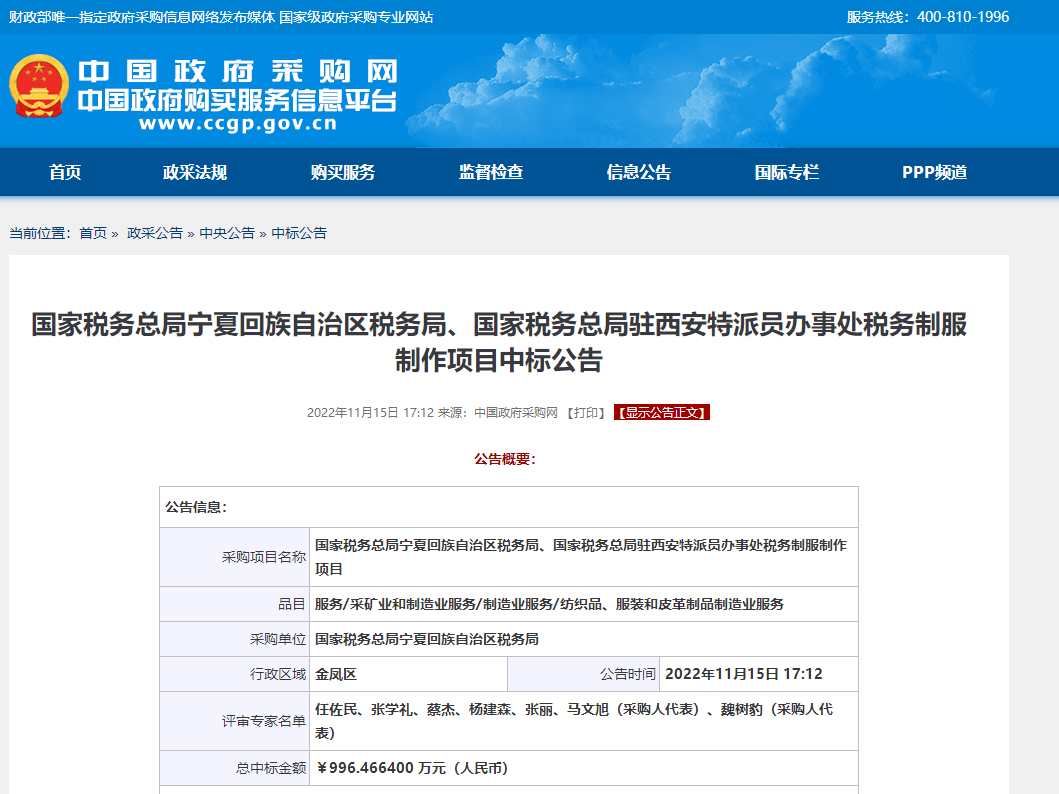 财政部唯一指定政府采购信息网络发布媒体 国家级政府采购专业网站

服务热线：400-810-1996

中国政府采购网
中国政府购买服务信息平台
www.ccgp.gov.cn

首页 政采法规 购买服务 监督检查 信息公告 国际专栏 PPP频道

当前位置：首页 » 政采公告 » 中央公告 » 中标公告

国家税务总局宁夏回族自治区税务局、国家税务总局驻西安特派员办事处税务制服制作项目中标公告

2022年11月15日 17:12 来源：中国政府采购网 【打印】 【显示公告正文】

公告概要：

| 公告信息： | | | |
|---|---|---|---|
| 采购项目名称 | 国家税务总局宁夏回族自治区税务局、国家税务总局驻西安特派员办事处税务制服制作项目 | | |
| 品目 | 服务/采矿业和制造业服务/制造业服务/纺织品、服装和皮革制品制造业服务 | | |
| 采购单位 | 国家税务总局宁夏回族自治区税务局 | | |
| 行政区域 | 金凤区 | 公告时间 | 2022年11月15日 17:12 |
| 评审专家名单 | 任佐民、张学礼、蔡杰、杨建森、张丽、马文旭（采购人代表）、魏树豹（采购人代表） | | |
| 总中标金额 | ￥996.466400 万元（人民币） | | |